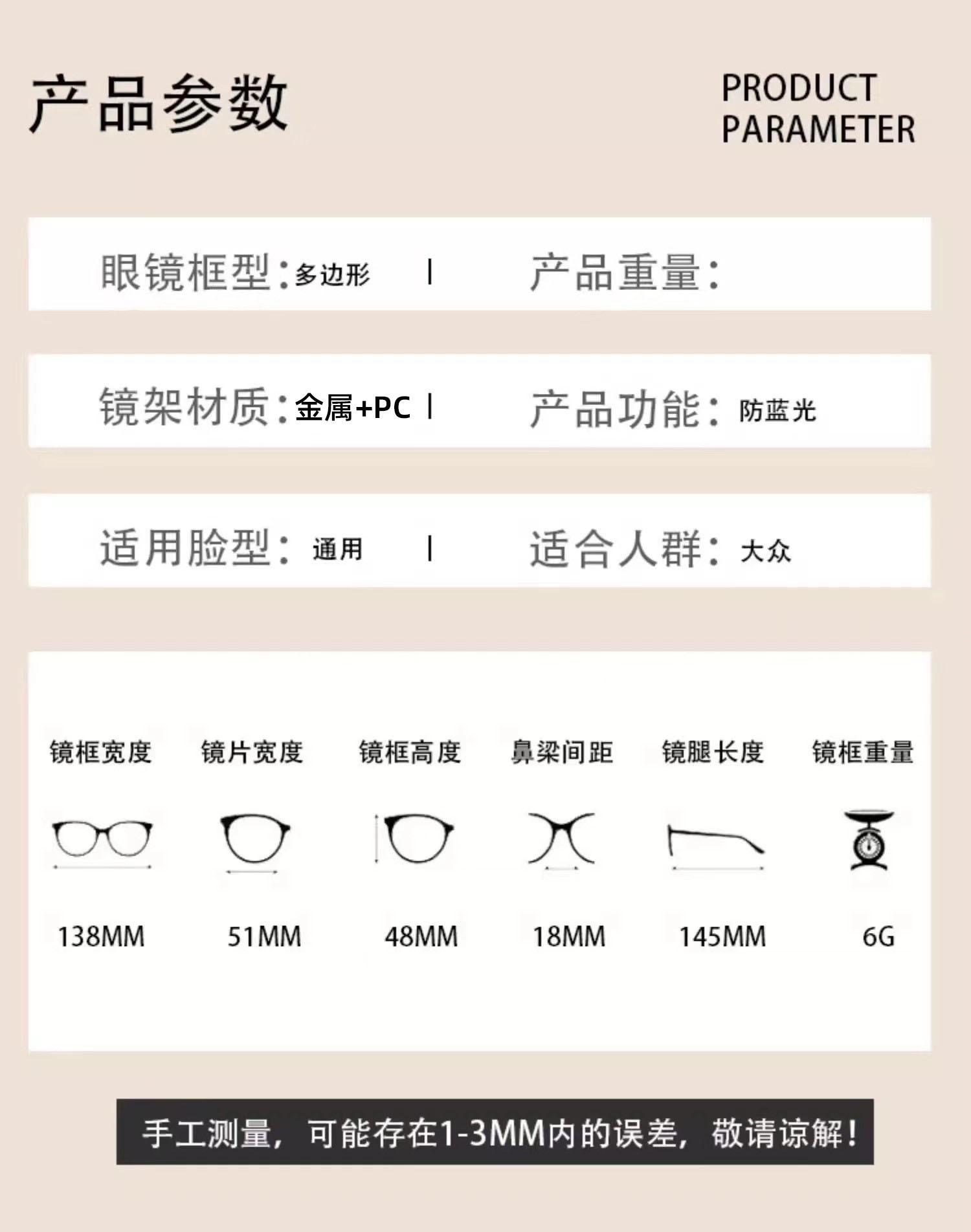 产品参数

PRODUCT PARAMETER

眼镜框型：多边形 | 产品重量：

镜架材质：金属+PC | 产品功能：防蓝光

适用脸型：通用 | 适合人群：大众

| 镜框宽度 | 镜片宽度 | 镜框高度 | 鼻梁间距 | 镜腿长度 | 镜框重量 |
|---|---|---|---|---|---|
| 138MM | 51MM | 48MM | 18MM | 145MM | 6G |

手工测量，可能存在1-3MM内的误差，敬请谅解！